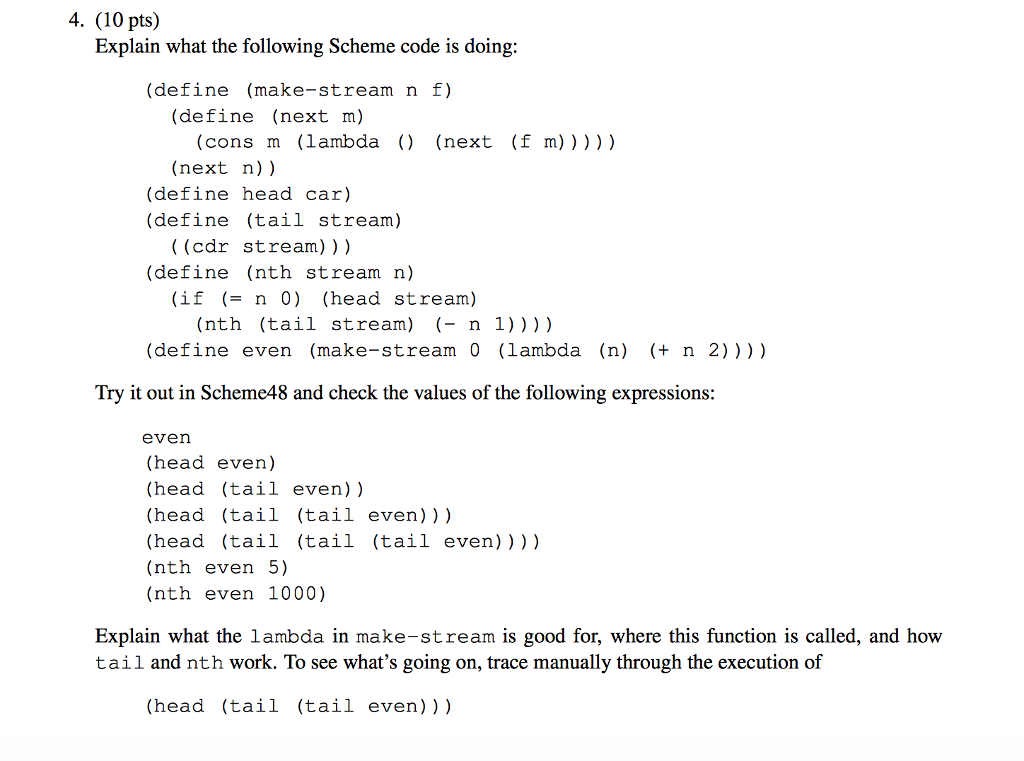 4. (10 pts)
Explain what the following Scheme code is doing:

(define (make-stream n f)
  (define (next m)
    (cons m (lambda () (next (f m)))))
  (next n))
(define head car)
(define (tail stream)
  ((cdr stream)))
(define (nth stream n)
  (if (= n 0) (head stream)
    (nth (tail stream) (- n 1))))
(define even (make-stream 0 (lambda (n) (+ n 2))))

Try it out in Scheme48 and check the values of the following expressions:

even
(head even)
(head (tail even))
(head (tail (tail even)))
(head (tail (tail (tail even))))
(nth even 5)
(nth even 1000)

Explain what the lambda in make-stream is good for, where this function is called, and how tail and nth work. To see what's going on, trace manually through the execution of

(head (tail (tail even)))